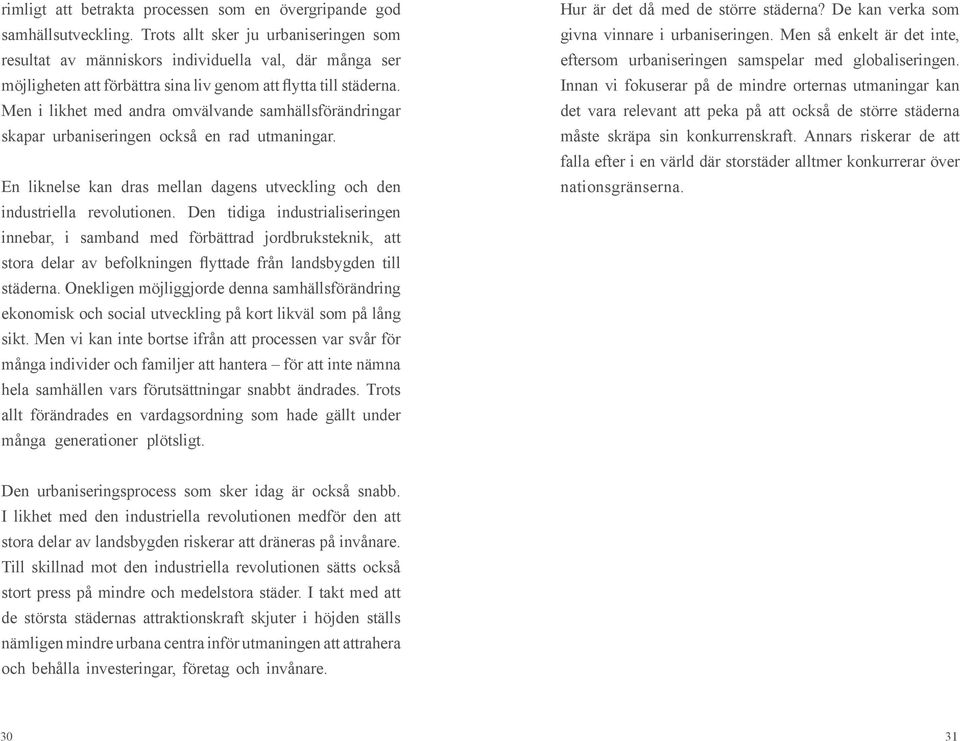 rimligt att betrakta processen som en övergripande god samhällsutveckling. Trots allt sker ju urbaniseringen som resultat av människors individuella val, där många ser möjligheten att förbättra sina liv genom att flytta till städerna. Men i likhet med andra omvälvande samhällsförändringar skapar urbaniseringen också en rad utmaningar.

En liknelse kan dras mellan dagens utveckling och den industriella revolutionen. Den tidiga industrialiseringen innebar, i samband med förbättrad jordbruksteknik, att stora delar av befolkningen flyttade från landsbygden till städerna. Onekligen möjliggjorde denna samhällsförändring ekonomisk och social utveckling på kort likväl som på lång sikt. Men vi kan inte bortse ifrån att processen var svår för många individer och familjer att hantera – för att inte nämna hela samhällen vars förutsättningar snabbt ändrades. Trots allt förändrades en vardagsordning som hade gällt under många generationer plötsligt.

Den urbaniseringsprocess som sker idag är också snabb. I likhet med den industriella revolutionen medför den att stora delar av landsbygden riskerar att dräneras på invånare. Till skillnad mot den industriella revolutionen sätts också stort press på mindre och medelstora städer. I takt med att de största städernas attraktionskraft skjuter i höjden ställs nämligen mindre urbana centra inför utmaningen att attrahera och behålla investeringar, företag och invånare.

30

Hur är det då med de större städerna? De kan verka som givna vinnare i urbaniseringen. Men så enkelt är det inte, eftersom urbaniseringen samspelar med globaliseringen. Innan vi fokuserar på de mindre orternas utmaningar kan det vara relevant att peka på att också de större städerna måste skräpa sin konkurrenskraft. Annars riskerar de att falla efter i en värld där storstäder alltmer konkurrerar över nationsgränserna.

31